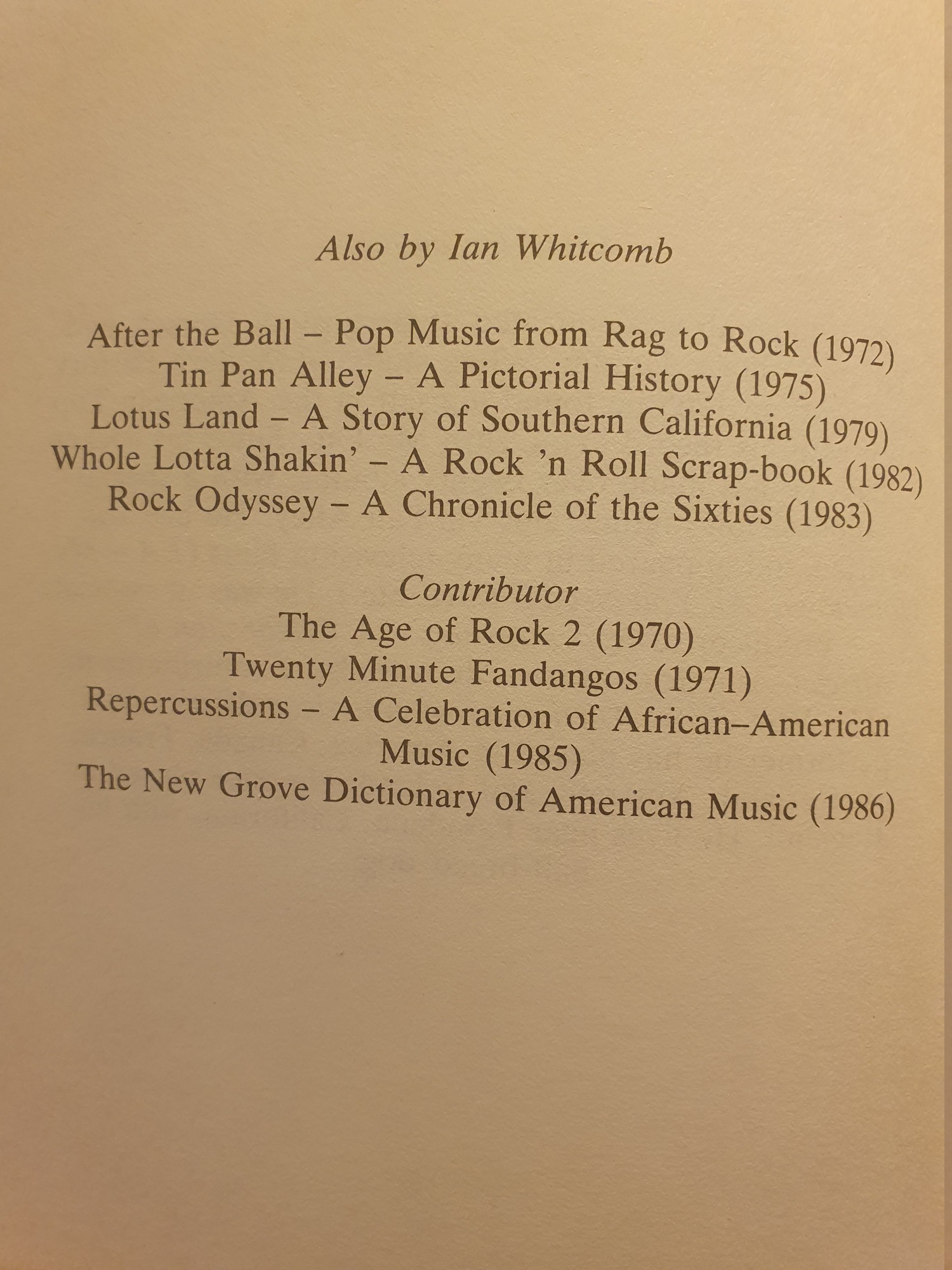 Also by Ian Whitcomb

After the Ball – Pop Music from Rag to Rock (1972)
Tin Pan Alley – A Pictorial History (1975)
Lotus Land – A Story of Southern California (1979)
Whole Lotta Shakin' – A Rock 'n Roll Scrap-book (1982)
Rock Odyssey – A Chronicle of the Sixties (1983)

Contributor
The Age of Rock 2 (1970)
Twenty Minute Fandangos (1971)
Repercussions – A Celebration of African–American Music (1985)
The New Grove Dictionary of American Music (1986)